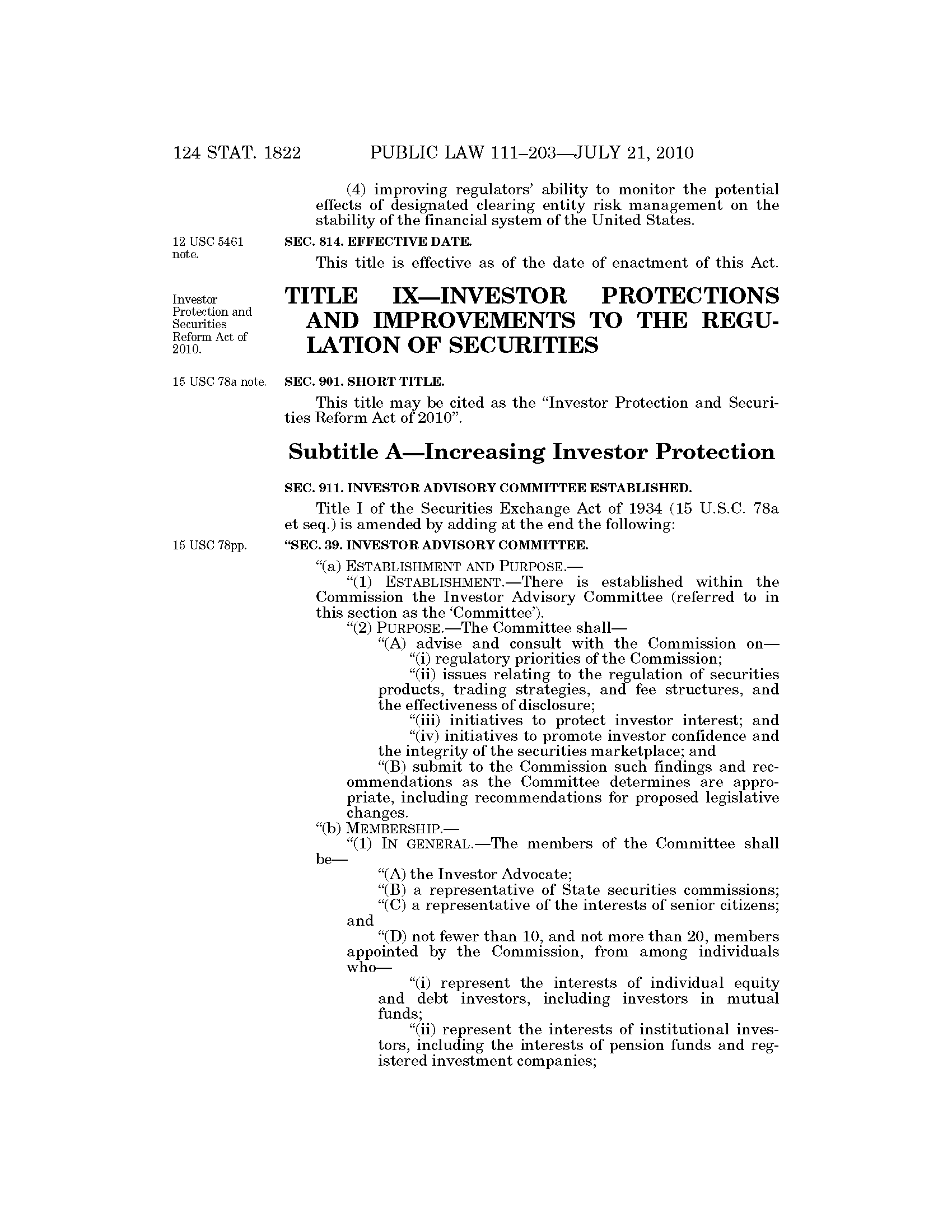 124 STAT. 1822 PUBLIC LAW 111–203—JULY 21, 2010

(4) improving regulators' ability to monitor the potential effects of designated clearing entity risk management on the stability of the financial system of the United States.

12 USC 5461 note.

SEC. 814. EFFECTIVE DATE.

This title is effective as of the date of enactment of this Act.

Investor Protection and Securities Reform Act of 2010.

TITLE IX—INVESTOR PROTECTIONS AND IMPROVEMENTS TO THE REGULATION OF SECURITIES

15 USC 78a note.

SEC. 901. SHORT TITLE.

This title may be cited as the "Investor Protection and Securities Reform Act of 2010".

Subtitle A—Increasing Investor Protection

SEC. 911. INVESTOR ADVISORY COMMITTEE ESTABLISHED.

Title I of the Securities Exchange Act of 1934 (15 U.S.C. 78a et seq.) is amended by adding at the end the following:

15 USC 78pp.

"SEC. 39. INVESTOR ADVISORY COMMITTEE.

"(a) ESTABLISHMENT AND PURPOSE.—

"(1) ESTABLISHMENT.—There is established within the Commission the Investor Advisory Committee (referred to in this section as the 'Committee').

"(2) PURPOSE.—The Committee shall—

"(A) advise and consult with the Commission on—

"(i) regulatory priorities of the Commission;

"(ii) issues relating to the regulation of securities products, trading strategies, and fee structures, and the effectiveness of disclosure;

"(iii) initiatives to protect investor interest; and

"(iv) initiatives to promote investor confidence and the integrity of the securities marketplace; and

"(B) submit to the Commission such findings and recommendations as the Committee determines are appropriate, including recommendations for proposed legislative changes.

"(b) MEMBERSHIP.—

"(1) IN GENERAL.—The members of the Committee shall be—

"(A) the Investor Advocate;

"(B) a representative of State securities commissions;

"(C) a representative of the interests of senior citizens; and

"(D) not fewer than 10, and not more than 20, members appointed by the Commission, from among individuals who—

"(i) represent the interests of individual equity and debt investors, including investors in mutual funds;

"(ii) represent the interests of institutional investors, including the interests of pension funds and registered investment companies;